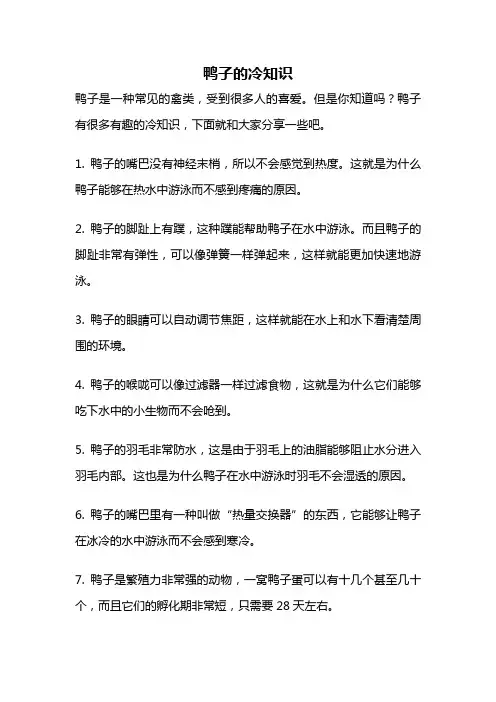 鸭子的冷知识

鸭子是一种常见的禽类，受到很多人的喜爱。但是你知道吗？鸭子有很多有趣的冷知识，下面就和大家分享一些吧。

1. 鸭子的嘴巴没有神经末梢，所以不会感觉到热度。这就是为什么鸭子能够在热水中游泳而不感到疼痛的原因。

2. 鸭子的脚趾上有蹼，这种蹼能帮助鸭子在水中游泳。而且鸭子的脚趾非常有弹性，可以像弹簧一样弹起来，这样就能更加快速地游泳。

3. 鸭子的眼睛可以自动调节焦距，这样就能在水上和水下看清楚周围的环境。

4. 鸭子的喉咙可以像过滤器一样过滤食物，这就是为什么它们能够吃下水中的小生物而不会呛到。

5. 鸭子的羽毛非常防水，这是由于羽毛上的油脂能够阻止水分进入羽毛内部。这也是为什么鸭子在水中游泳时羽毛不会湿透的原因。

6. 鸭子的嘴巴里有一种叫做“热量交换器”的东西，它能够让鸭子在冰冷的水中游泳而不会感到寒冷。

7. 鸭子是繁殖力非常强的动物，一窝鸭子蛋可以有十几个甚至几十个，而且它们的孵化期非常短，只需要 28 天左右。